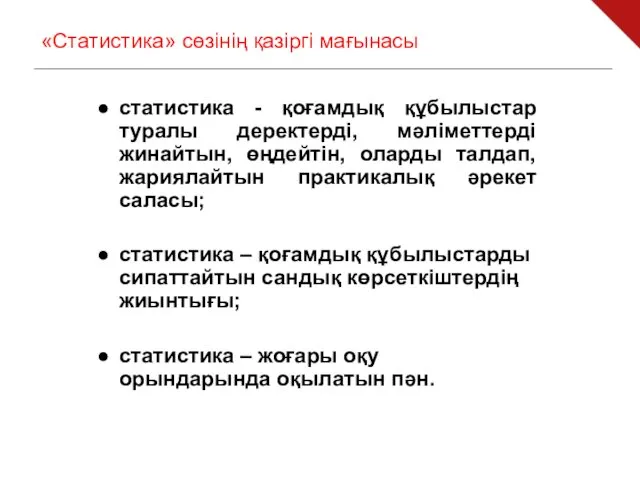 «Статистика» сөзінің қазіргі мағынасы

● статистика - қоғамдық құбылыстар туралы деректерді, мәліметтерді жинайтын, өңдейтін, оларды талдап, жариялайтын практикалық әрекет саласы;

● статистика – қоғамдық құбылыстарды сипаттайтын сандық көрсеткіштердің жиынтығы;

● статистика – жоғары оқу орындарында оқылатын пән.